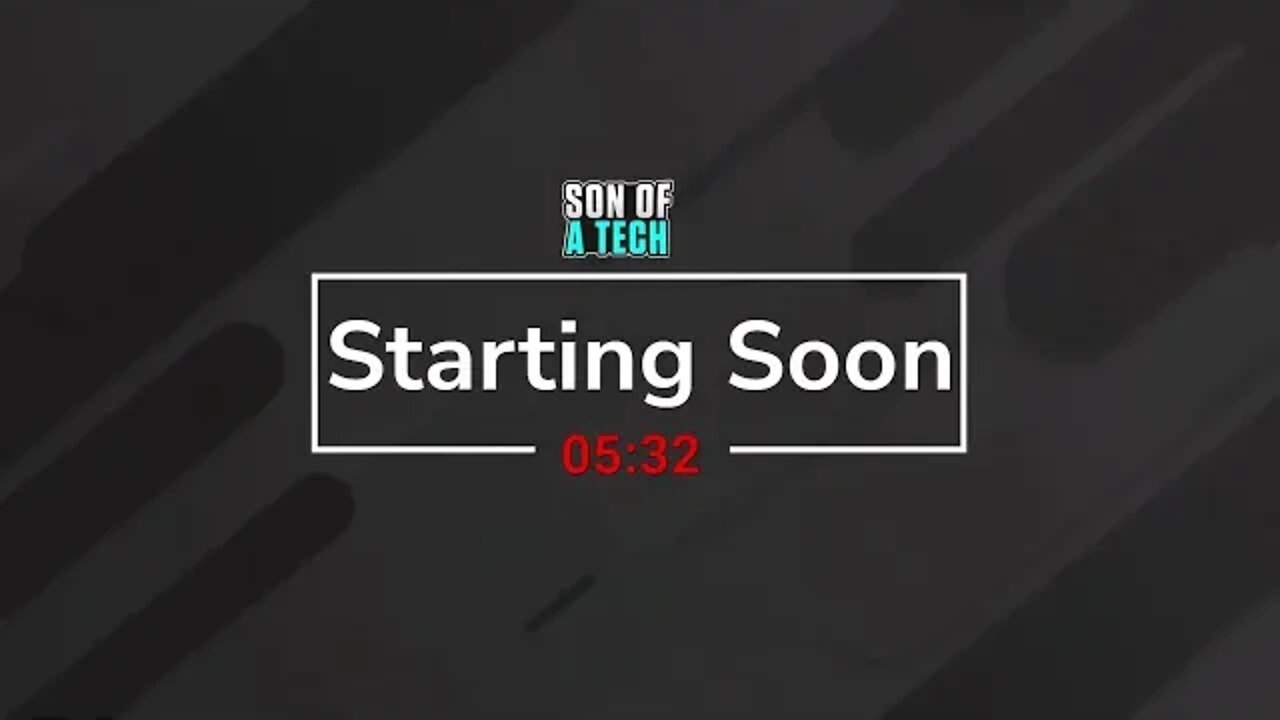 SON OF
A TECH

Starting Soon

05:32